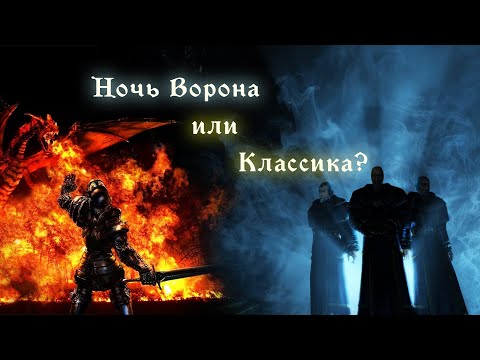 Ночь Ворона
или
Классика?